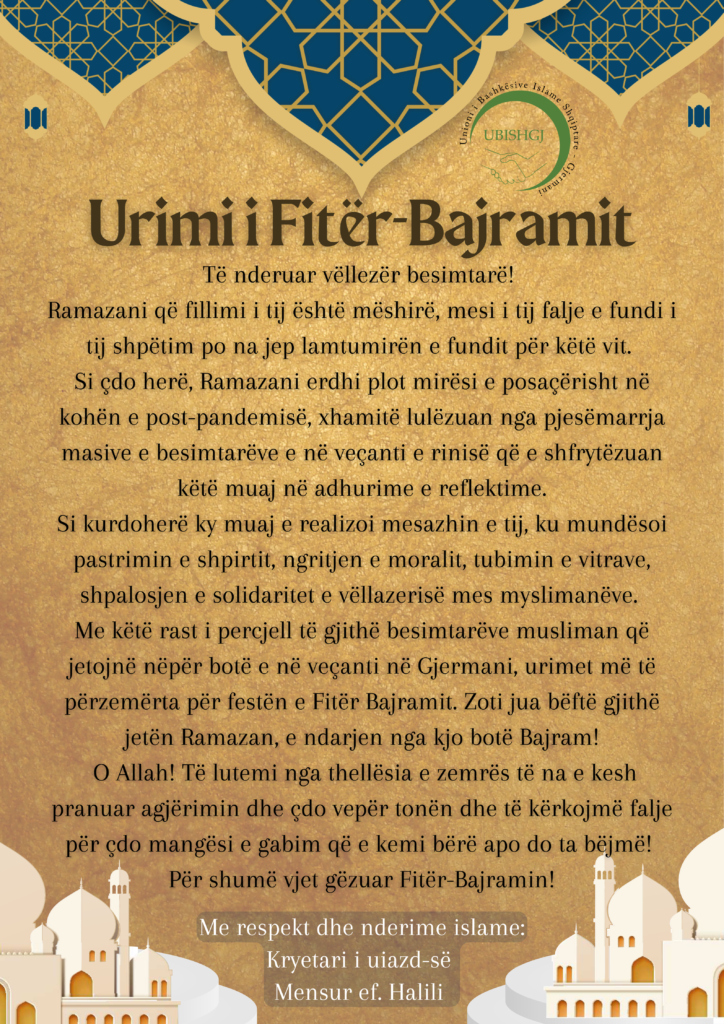 Unioni i Bashkësive Islame Shqiptare Gjermani
UBISHGJ

Urimi i Fitër-Bajramit

Të nderuar vëllezër besimtarë!
Ramazani që fillimi i tij është mëshirë, mesi i tij falje e fundi i tij shpëtim po na jep lamtumirën e fundit për këtë vit.
Si çdo herë, Ramazani erdhi plot mirësi e posaçërisht në kohën e post-pandemisë, xhamitë lulëzuan nga pjesëmarrja masive e besimtarëve e në veçanti e rinisë që e shfrytëzuan këtë muaj në adhurime e reflektime.
Si kurdoherë ky muaj e realizoi mesazhin e tij, ku mundësoi pastrimin e shpirtit, ngritjen e moralit, tubimin e vitrave, shpalosjen e solidaritet e vëllazerisë mes myslimanëve.
Me këtë rast i percjell të gjithë besimtarëve musliman që jetojnë nëpër botë e në veçanti në Gjermani, urimet më të përzemërta për festën e Fitër Bajramit. Zoti jua bëftë gjithë jetën Ramazan, e ndarjen nga kjo botë Bajram!
O Allah! Të lutemi nga thellësia e zemrës të na e kesh pranuar agjërimin dhe çdo vepër tonën dhe të kërkojmë falje për çdo mangësi e gabim që e kemi bërë apo do ta bëjmë!
Për shumë vjet gëzuar Fitër-Bajramin!

Me respekt dhe nderime islame:
Kryetari i uiazd-së
Mensur ef. Halili